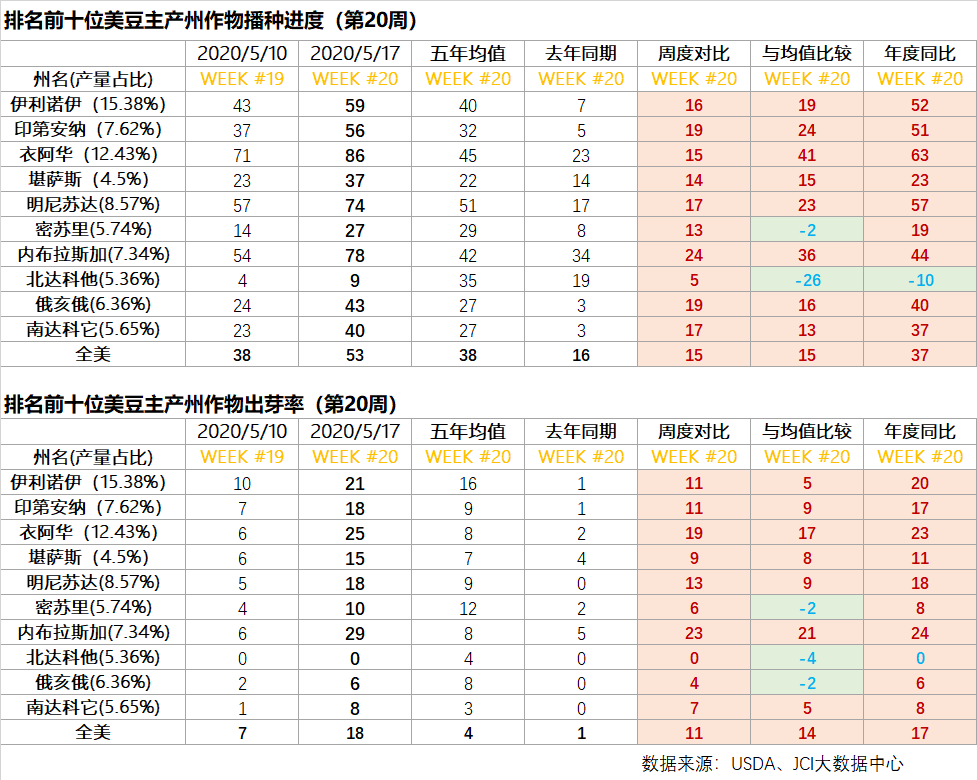 排名前十位美豆主产州作物播种进度（第20周）

| | 2020/5/10 | 2020/5/17 | 五年均值 | 去年同期 | 周度对比 | 与均值比较 | 年度同比 |
|---|---|---|---|---|---|---|---|
| 州名(产量占比) | WEEK #19 | WEEK #20 | WEEK #20 | WEEK #20 | WEEK #20 | WEEK #20 | WEEK #20 |
| 伊利诺伊（15.38%） | 43 | 59 | 40 | 7 | 16 | 19 | 52 |
| 印第安纳（7.62%） | 37 | 56 | 32 | 5 | 19 | 24 | 51 |
| 衣阿华（12.43%） | 71 | 86 | 45 | 23 | 15 | 41 | 63 |
| 堪萨斯（4.5%） | 23 | 37 | 22 | 14 | 14 | 15 | 23 |
| 明尼苏达(8.57%) | 57 | 74 | 51 | 17 | 17 | 23 | 57 |
| 密苏里(5.74%) | 14 | 27 | 29 | 8 | 13 | -2 | 19 |
| 内布拉斯加(7.34%) | 54 | 78 | 42 | 34 | 24 | 36 | 44 |
| 北达科他(5.36%) | 4 | 9 | 35 | 19 | 5 | -26 | -10 |
| 俄亥俄(6.36%) | 24 | 43 | 27 | 3 | 19 | 16 | 40 |
| 南达科它(5.65%) | 23 | 40 | 27 | 3 | 17 | 13 | 37 |
| 全美 | 38 | 53 | 38 | 16 | 15 | 15 | 37 |

排名前十位美豆主产州作物出芽率（第20周）

| | 2020/5/10 | 2020/5/17 | 五年均值 | 去年同期 | 周度对比 | 与均值比较 | 年度同比 |
|---|---|---|---|---|---|---|---|
| 州名(产量占比) | WEEK #19 | WEEK #20 | WEEK #20 | WEEK #20 | WEEK #20 | WEEK #20 | WEEK #20 |
| 伊利诺伊（15.38%） | 10 | 21 | 16 | 1 | 11 | 5 | 20 |
| 印第安纳（7.62%） | 7 | 18 | 9 | 1 | 11 | 9 | 17 |
| 衣阿华（12.43%） | 6 | 25 | 8 | 2 | 19 | 17 | 23 |
| 堪萨斯（4.5%） | 6 | 15 | 7 | 4 | 9 | 8 | 11 |
| 明尼苏达(8.57%) | 5 | 18 | 9 | 0 | 13 | 9 | 18 |
| 密苏里(5.74%) | 4 | 10 | 12 | 2 | 6 | -2 | 8 |
| 内布拉斯加(7.34%) | 6 | 29 | 8 | 5 | 23 | 21 | 24 |
| 北达科他(5.36%) | 0 | 0 | 4 | 0 | 0 | -4 | 0 |
| 俄亥俄(6.36%) | 2 | 6 | 8 | 0 | 4 | -2 | 6 |
| 南达科它(5.65%) | 1 | 8 | 3 | 0 | 7 | 5 | 8 |
| 全美 | 7 | 18 | 4 | 1 | 11 | 14 | 17 |

数据来源：USDA、JCI大数据中心